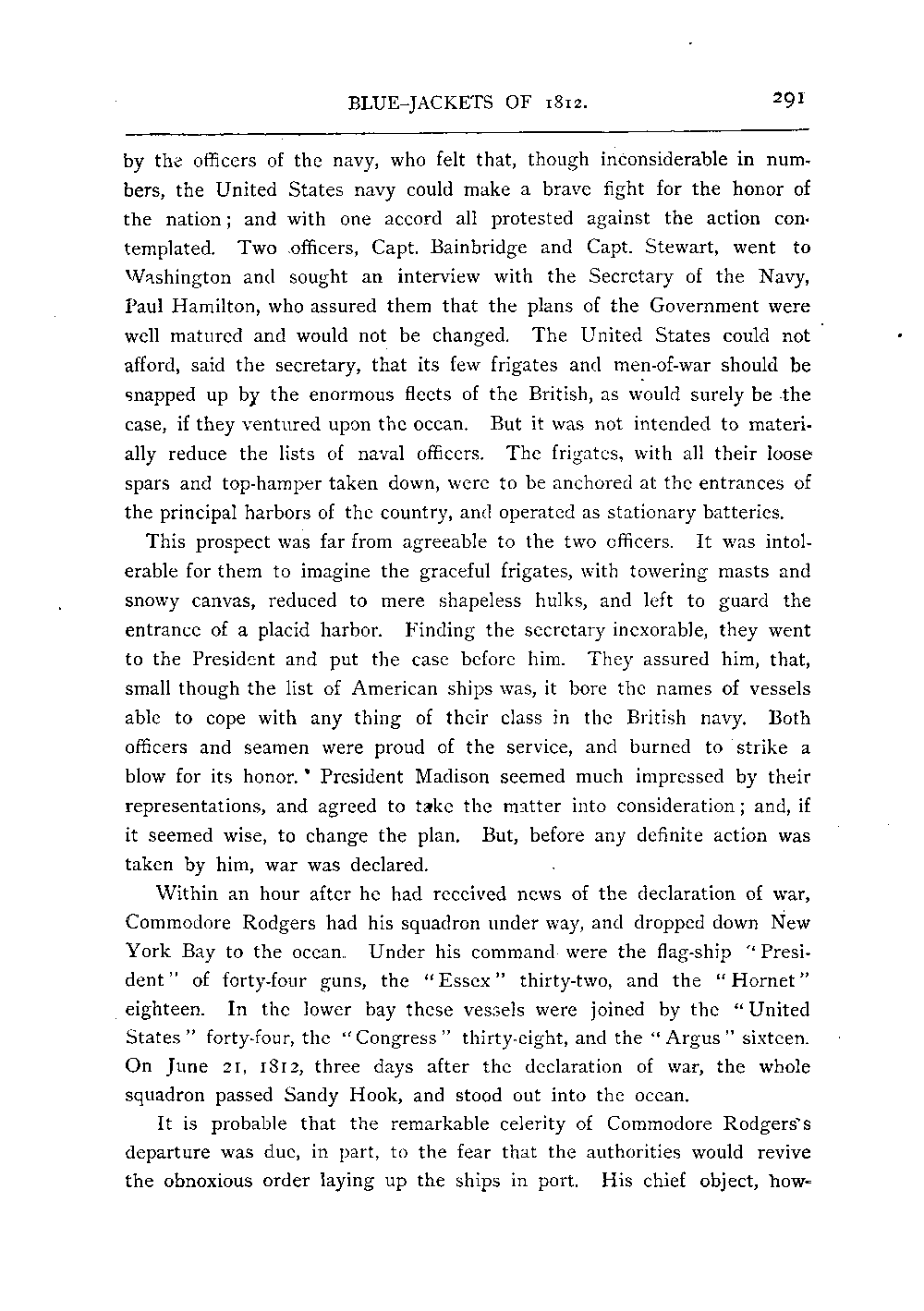 BLUE-JACKETS OF 1812. 291

by the officers of the navy, who felt that, though inconsiderable in numbers, the United States navy could make a brave fight for the honor of the nation; and with one accord all protested against the action contemplated. Two officers, Capt. Bainbridge and Capt. Stewart, went to Washington and sought an interview with the Secretary of the Navy, Paul Hamilton, who assured them that the plans of the Government were well matured and would not be changed. The United States could not afford, said the secretary, that its few frigates and men-of-war should be snapped up by the enormous fleets of the British, as would surely be the case, if they ventured upon the ocean. But it was not intended to materially reduce the lists of naval officers. The frigates, with all their loose spars and top-hamper taken down, were to be anchored at the entrances of the principal harbors of the country, and operated as stationary batteries.

This prospect was far from agreeable to the two officers. It was intolerable for them to imagine the graceful frigates, with towering masts and snowy canvas, reduced to mere shapeless hulks, and left to guard the entrance of a placid harbor. Finding the secretary inexorable, they went to the President and put the case before him. They assured him, that, small though the list of American ships was, it bore the names of vessels able to cope with any thing of their class in the British navy. Both officers and seamen were proud of the service, and burned to strike a blow for its honor. President Madison seemed much impressed by their representations, and agreed to take the matter into consideration; and, if it seemed wise, to change the plan. But, before any definite action was taken by him, war was declared.

Within an hour after he had received news of the declaration of war, Commodore Rodgers had his squadron under way, and dropped down New York Bay to the ocean. Under his command were the flag-ship "President" of forty-four guns, the "Essex" thirty-two, and the "Hornet" eighteen. In the lower bay these vessels were joined by the "United States" forty-four, the "Congress" thirty-eight, and the "Argus" sixteen. On June 21, 1812, three days after the declaration of war, the whole squadron passed Sandy Hook, and stood out into the ocean.

It is probable that the remarkable celerity of Commodore Rodgers's departure was due, in part, to the fear that the authorities would revive the obnoxious order laying up the ships in port. His chief object, how-